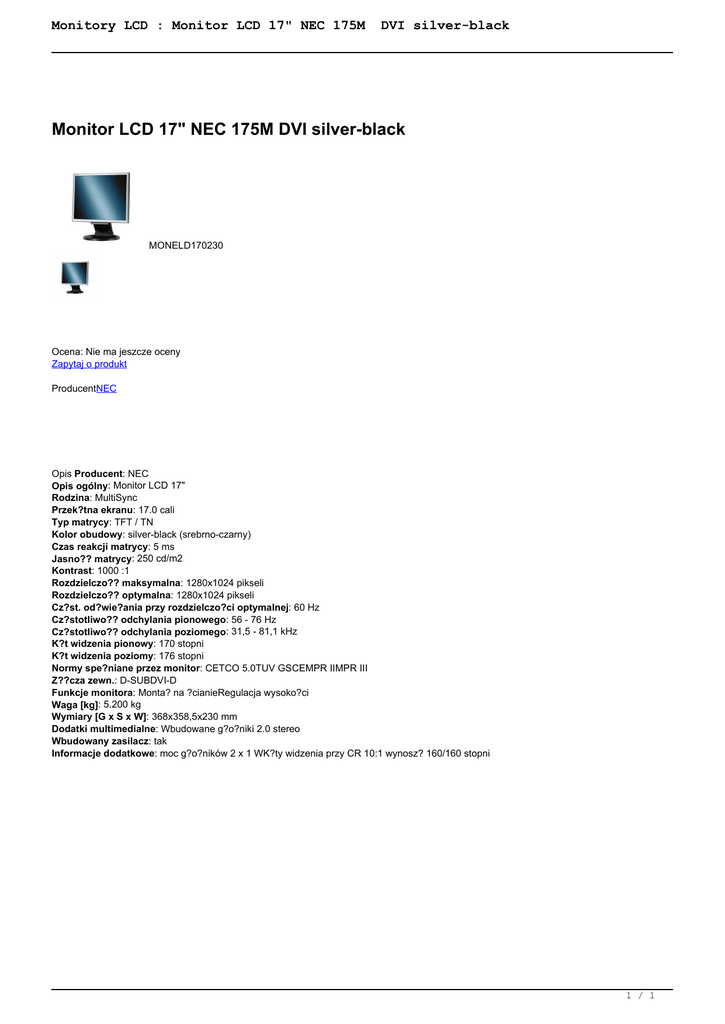 Monitory LCD : Monitor LCD 17" NEC 175M DVI silver-black

Monitor LCD 17" NEC 175M DVI silver-black

MONELD170230

Ocena: Nie ma jeszcze oceny
Zapytaj o produkt

ProducentNEC

Opis Producent: NEC
Opis ogólny: Monitor LCD 17"
Rodzina: MultiSync
Przek?tna ekranu: 17.0 cali
Typ matrycy: TFT / TN
Kolor obudowy: silver-black (srebrno-czarny)
Czas reakcji matrycy: 5 ms
Jasno?? matrycy: 250 cd/m2
Kontrast: 1000 :1
Rozdzielczo?? maksymalna: 1280x1024 pikseli
Rozdzielczo?? optymalna: 1280x1024 pikseli
Cz?st. od?wie?ania przy rozdzielczo?ci optymalnej: 60 Hz
Cz?stotliwo?? odchylania pionowego: 56 - 76 Hz
Cz?stotliwo?? odchylania poziomego: 31,5 - 81,1 kHz
K?t widzenia pionowy: 170 stopni
K?t widzenia poziomy: 176 stopni
Normy spe?niane przez monitor: CETCO 5.0TUV GSCEMPR IIMPR III
Z??cza zewn.: D-SUBDVI-D
Funkcje monitora: Monta? na ?cianieRegulacja wysoko?ci
Waga [kg]: 5.200 kg
Wymiary [G x S x W]: 368x358,5x230 mm
Dodatki multimedialne: Wbudowane g?o?niki 2.0 stereo
Wbudowany zasilacz: tak
Informacje dodatkowe: moc g?o?ników 2 x 1 WK?ty widzenia przy CR 10:1 wynosz? 160/160 stopni

1 / 1